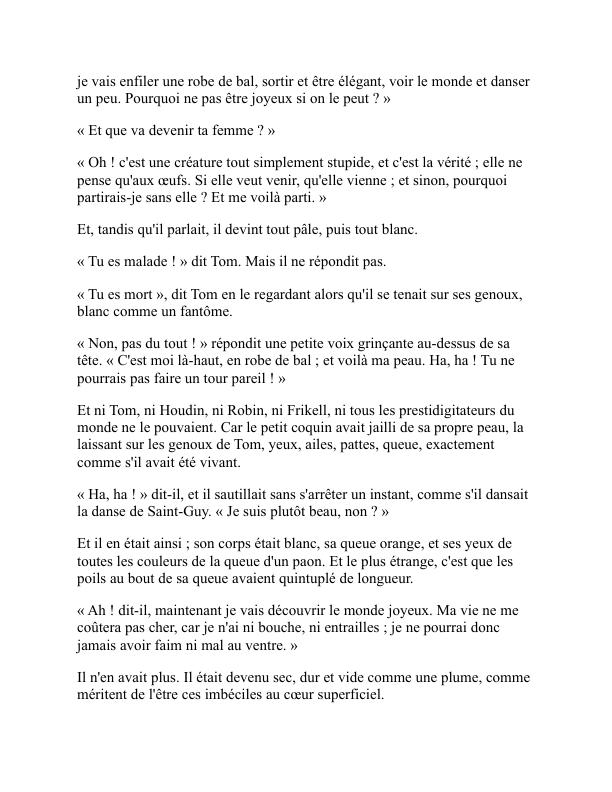 je vais enfiler une robe de bal, sortir et être élégant, voir le monde et danser un peu. Pourquoi ne pas être joyeux si on le peut ? »

« Et que va devenir ta femme ? »

« Oh ! c'est une créature tout simplement stupide, et c'est la vérité ; elle ne pense qu'aux œufs. Si elle veut venir, qu'elle vienne ; et sinon, pourquoi partirais-je sans elle ? Et me voilà parti. »

Et, tandis qu'il parlait, il devint tout pâle, puis tout blanc.

« Tu es malade ! » dit Tom. Mais il ne répondit pas.

« Tu es mort », dit Tom en le regardant alors qu'il se tenait sur ses genoux, blanc comme un fantôme.

« Non, pas du tout ! » répondit une petite voix grinçante au-dessus de sa tête. « C'est moi là-haut, en robe de bal ; et voilà ma peau. Ha, ha ! Tu ne pourrais pas faire un tour pareil ! »

Et ni Tom, ni Houdin, ni Robin, ni Frikell, ni tous les prestidigitateurs du monde ne le pouvaient. Car le petit coquin avait jailli de sa propre peau, la laissant sur les genoux de Tom, yeux, ailes, pattes, queue, exactement comme s'il avait été vivant.

« Ha, ha ! » dit-il, et il sautillait sans s'arrêter un instant, comme s'il dansait la danse de Saint-Guy. « Je suis plutôt beau, non ? »

Et il en était ainsi ; son corps était blanc, sa queue orange, et ses yeux de toutes les couleurs de la queue d'un paon. Et le plus étrange, c'est que les poils au bout de sa queue avaient quintuplé de longueur.

« Ah ! dit-il, maintenant je vais découvrir le monde joyeux. Ma vie ne me coûtera pas cher, car je n'ai ni bouche, ni entrailles ; je ne pourrai donc jamais avoir faim ni mal au ventre. »

Il n'en avait plus. Il était devenu sec, dur et vide comme une plume, comme méritent de l'être ces imbéciles au cœur superficiel.